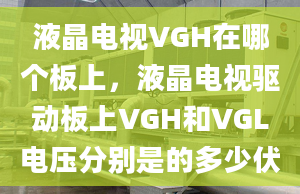 液晶电视VGH在哪个板上，液晶电视驱动板上VGH和VGL电压分别是的多少伏